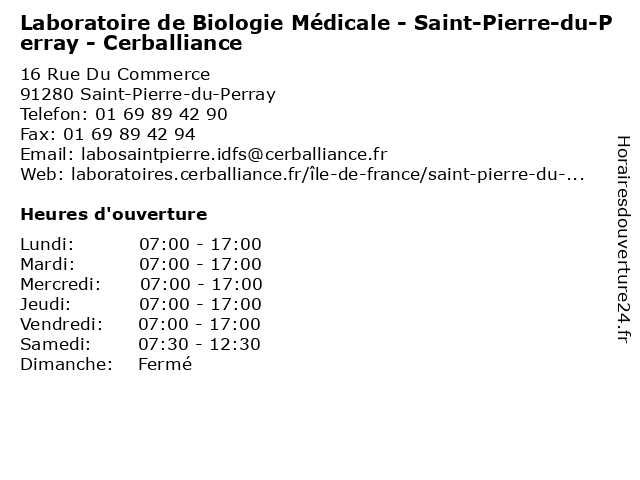 Laboratoire de Biologie Médicale - Saint-Pierre-du-Perray - Cerballiance

16 Rue Du Commerce
91280 Saint-Pierre-du-Perray
Telefon: 01 69 89 42 90
Fax: 01 69 89 42 94
Email: labosaintpierre.idfs@cerballiance.fr
Web: laboratoires.cerballiance.fr/île-de-france/saint-pierre-du-...

Heures d'ouverture

| | |
|---|---|
| Lundi: | 07:00 - 17:00 |
| Mardi: | 07:00 - 17:00 |
| Mercredi: | 07:00 - 17:00 |
| Jeudi: | 07:00 - 17:00 |
| Vendredi: | 07:00 - 17:00 |
| Samedi: | 07:30 - 12:30 |
| Dimanche: | Fermé |

Horairesdouverture24.fr